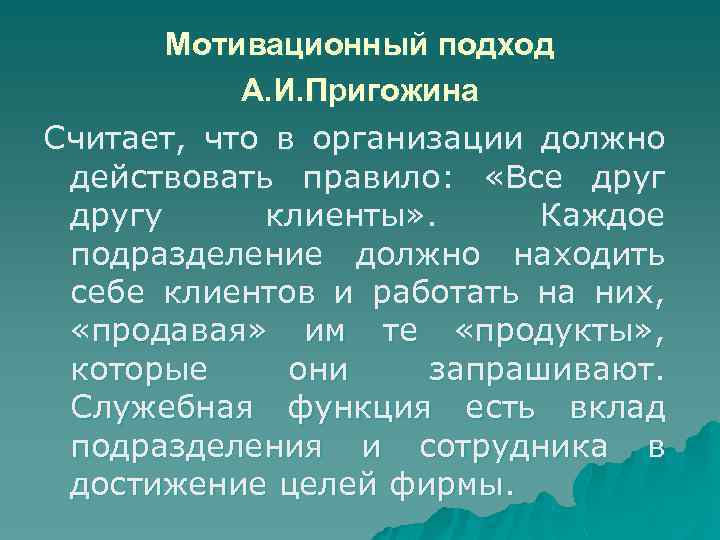 Мотивационный подход
А.И.Пригожина

Считает, что в организации должно действовать правило: «Все друг другу клиенты». Каждое подразделение должно находить себе клиентов и работать на них, «продавая» им те «продукты», которые они запрашивают. Служебная функция есть вклад подразделения и сотрудника в достижение целей фирмы.